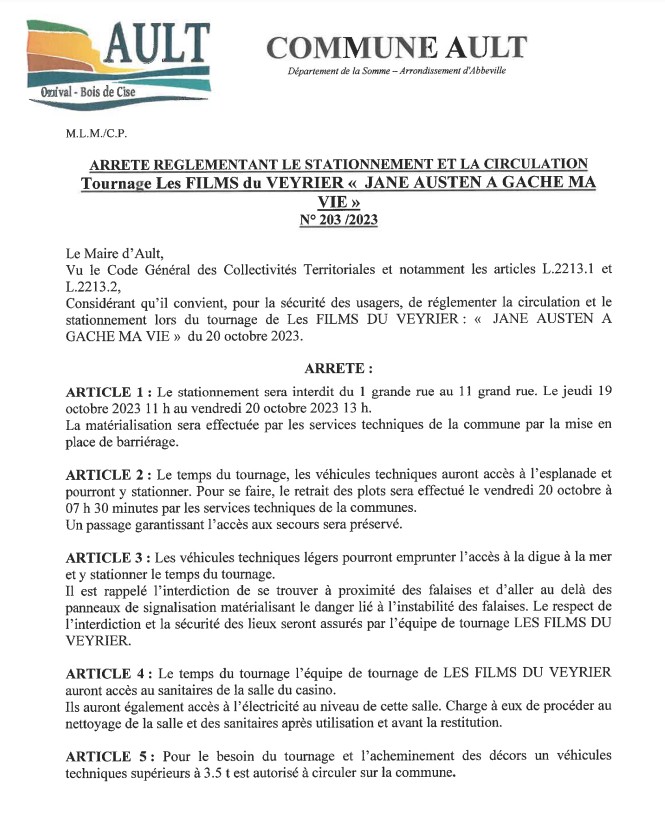 AULT
Onival - Bois de Cise

COMMUNE AULT
Département de la Somme – Arrondissement d'Abbeville

M.L.M./C.P.

ARRETE REGLEMENTANT LE STATIONNEMENT ET LA CIRCULATION
Tournage Les FILMS du VEYRIER « JANE AUSTEN A GACHE MA VIE »
N° 203 /2023

Le Maire d'Ault,
Vu le Code Général des Collectivités Territoriales et notamment les articles L.2213.1 et L.2213.2,
Considérant qu'il convient, pour la sécurité des usagers, de réglementer la circulation et le stationnement lors du tournage de Les FILMS DU VEYRIER : « JANE AUSTEN A GACHE MA VIE » du 20 octobre 2023.

ARRETE :

ARTICLE 1 : Le stationnement sera interdit du 1 grande rue au 11 grand rue. Le jeudi 19 octobre 2023 11 h au vendredi 20 octobre 2023 13 h.
La matérialisation sera effectuée par les services techniques de la commune par la mise en place de barriérage.

ARTICLE 2 : Le temps du tournage, les véhicules techniques auront accès à l'esplanade et pourront y stationner. Pour se faire, le retrait des plots sera effectué le vendredi 20 octobre à 07 h 30 minutes par les services techniques de la communes.
Un passage garantissant l'accès aux secours sera préservé.

ARTICLE 3 : Les véhicules techniques légers pourront emprunter l'accès à la digue à la mer et y stationner le temps du tournage.
Il est rappelé l'interdiction de se trouver à proximité des falaises et d'aller au delà des panneaux de signalisation matérialisant le danger lié à l'instabilité des falaises. Le respect de l'interdiction et la sécurité des lieux seront assurés par l'équipe de tournage LES FILMS DU VEYRIER.

ARTICLE 4 : Le temps du tournage l'équipe de tournage de LES FILMS DU VEYRIER auront accès au sanitaires de la salle du casino.
Ils auront également accès à l'électricité au niveau de cette salle. Charge à eux de procéder au nettoyage de la salle et des sanitaires après utilisation et avant la restitution.

ARTICLE 5 : Pour le besoin du tournage et l'acheminement des décors un véhicules techniques supérieurs à 3.5 t est autorisé à circuler sur la commune.